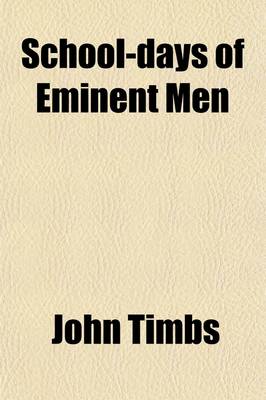 School-days of Eminent Men

John Timbs